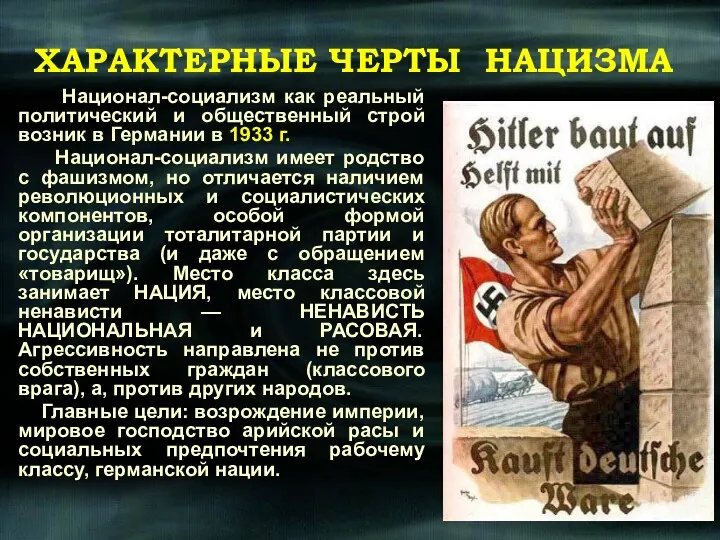 ХАРАКТЕРНЫЕ ЧЕРТЫ НАЦИЗМА

Национал-социализм как реальный политический и общественный строй возник в Германии в 1933 г.

Национал-социализм имеет родство с фашизмом, но отличается наличием революционных и социалистических компонентов, особой формой организации тоталитарной партии и государства (и даже с обращением «товарищ»). Место класса здесь занимает НАЦИЯ, место классовой ненависти — НЕНАВИСТЬ НАЦИОНАЛЬНАЯ и РАСОВАЯ. Агрессивность направлена не против собственных граждан (классового врага), а, против других народов.

Главные цели: возрождение империи, мировое господство арийской расы и социальных предпочтения рабочему классу, германской нации.

Hitler baut auf
Helft mit
Kauft deutsche Ware